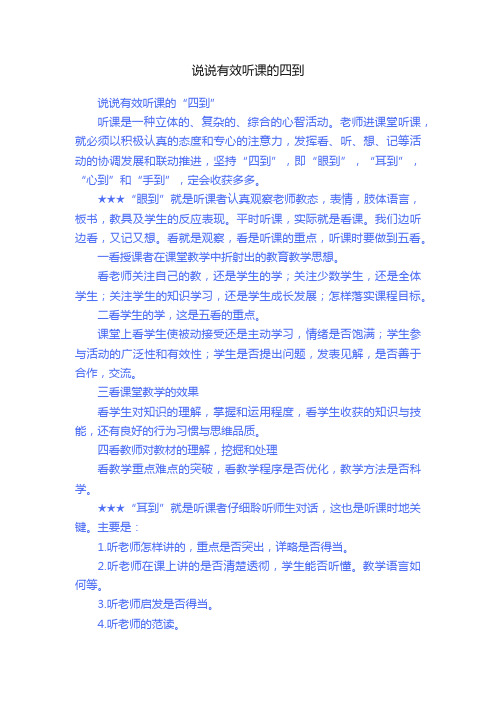 说说有效听课的四到

说说有效听课的“四到”

听课是一种立体的、复杂的、综合的心智活动。老师进课堂听课，就必须以积极认真的态度和专心的注意力，发挥看、听、想、记等活动的协调发展和联动推进，坚持“四到”，即“眼到”，“耳到”，“心到”和“手到”，定会收获多多。

★★★“眼到”就是听课者认真观察老师教态，表情，肢体语言，板书，教具及学生的反应表现。平时听课，实际就是看课。我们边听边看，又记又想。看就是观察，看是听课的重点，听课时要做到五看。

一看授课者在课堂教学中折射出的教育教学思想。

看老师关注自己的教，还是学生的学；关注少数学生，还是全体学生；关注学生的知识学习，还是学生成长发展；怎样落实课程目标。

二看学生的学，这是五看的重点。

课堂上看学生使被动接受还是主动学习，情绪是否饱满；学生参与活动的广泛性和有效性；学生是否提出问题，发表见解，是否善于合作，交流。

三看课堂教学的效果

看学生对知识的理解，掌握和运用程度，看学生收获的知识与技能，还有良好的行为习惯与思维品质。

四看教师对教材的理解，挖掘和处理

看教学重点难点的突破，看教学程序是否优化，教学方法是否科学。

★★★“耳到”就是听课者仔细聆听师生对话，这也是听课时地关键。主要是：

1.听老师怎样讲的，重点是否突出，详略是否得当。

2.听老师在课上讲的是否清楚透彻，学生能否听懂。教学语言如何等。

3.听老师启发是否得当。

4.听老师的范读。